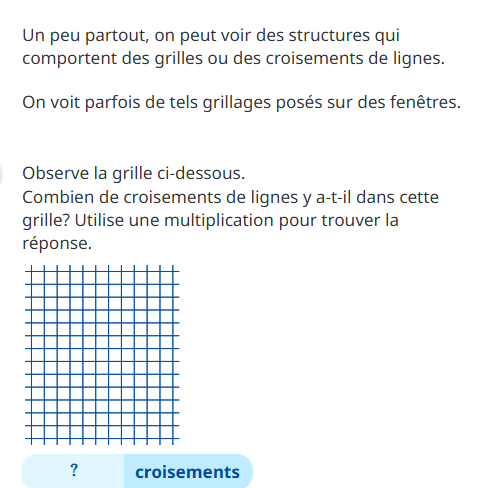 Un peu partout, on peut voir des structures qui comportent des grilles ou des croisements de lignes.

On voit parfois de tels grillages posés sur des fenêtres.

Observe la grille ci-dessous.
Combien de croisements de lignes y a-t-il dans cette grille? Utilise une multiplication pour trouver la réponse.

? croisements